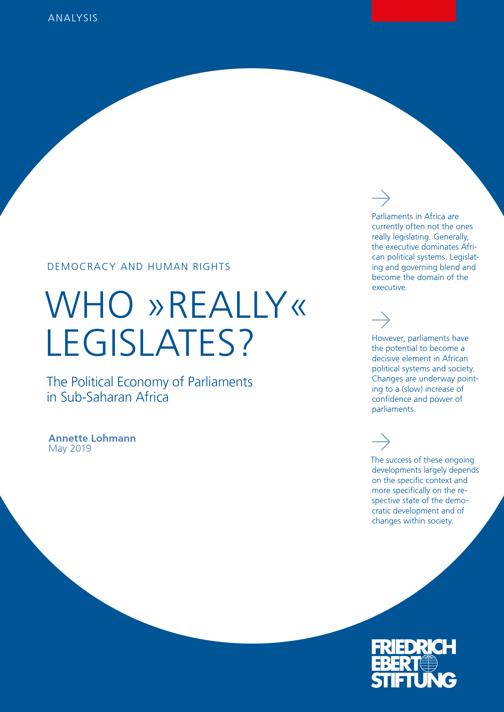 ANALYSIS

DEMOCRACY AND HUMAN RIGHTS

WHO »REALLY« LEGISLATES?

The Political Economy of Parliaments in Sub-Saharan Africa

Annette Lohmann
May 2019

→

Parliaments in Africa are currently often not the ones really legislating. Generally, the executive dominates African political systems. Legislating and governing blend and become the domain of the executive.

→

However, parliaments have the potential to become a decisive element in African political systems and society. Changes are underway pointing to a (slow) increase of confidence and power of parliaments.

→

The success of these ongoing developments largely depends on the specific context and more specifically on the respective state of the democratic development and of changes within society.

FRIEDRICH
EBERT
STIFTUNG